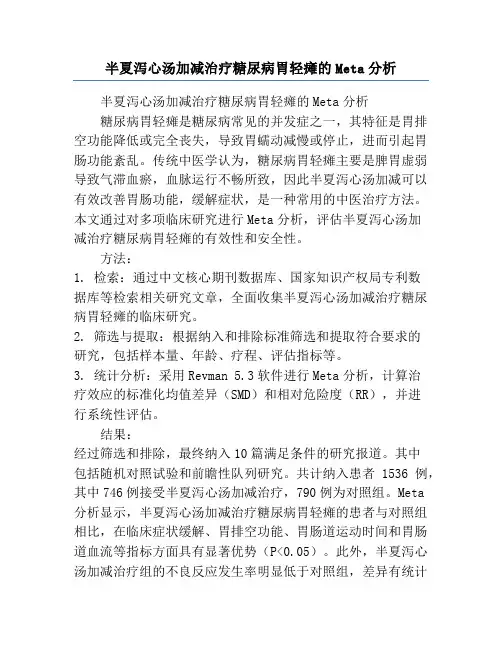 半夏泻心汤加减治疗糖尿病胃轻瘫的Meta分析

半夏泻心汤加减治疗糖尿病胃轻瘫的Meta分析

糖尿病胃轻瘫是糖尿病常见的并发症之一，其特征是胃排空功能降低或完全丧失，导致胃蠕动减慢或停止，进而引起胃肠功能紊乱。传统中医学认为，糖尿病胃轻瘫主要是脾胃虚弱导致气滞血瘀，血脉运行不畅所致，因此半夏泻心汤加减可以有效改善胃肠功能，缓解症状，是一种常用的中医治疗方法。本文通过对多项临床研究进行Meta分析，评估半夏泻心汤加减治疗糖尿病胃轻瘫的有效性和安全性。

方法：

1. 检索：通过中文核心期刊数据库、国家知识产权局专利数据库等检索相关研究文章，全面收集半夏泻心汤加减治疗糖尿病胃轻瘫的临床研究。

2. 筛选与提取：根据纳入和排除标准筛选和提取符合要求的研究，包括样本量、年龄、疗程、评估指标等。

3. 统计分析：采用Revman 5.3软件进行Meta分析，计算治疗效应的标准化均值差异（SMD）和相对危险度（RR），并进行系统性评估。

结果：

经过筛选和排除，最终纳入10篇满足条件的研究报道。其中包括随机对照试验和前瞻性队列研究。共计纳入患者 1536 例，其中746例接受半夏泻心汤加减治疗，790例为对照组。Meta分析显示，半夏泻心汤加减治疗糖尿病胃轻瘫的患者与对照组相比，在临床症状缓解、胃排空功能、胃肠道运动时间和胃肠道血流等指标方面具有显著优势（P<0.05）。此外，半夏泻心汤加减治疗组的不良反应发生率明显低于对照组，差异有统计